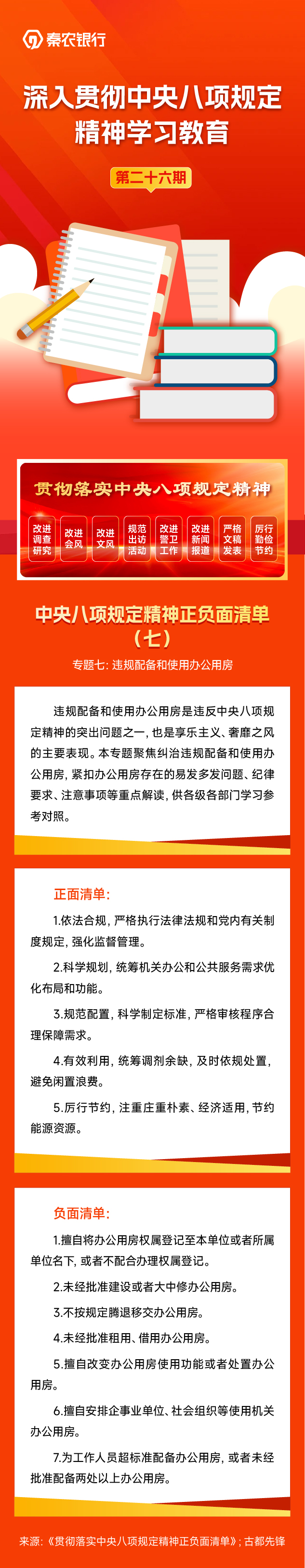 秦农银行

深入贯彻中央八项规定精神学习教育

第二十六期

贯彻落实中央八项规定精神

改进调查研究 改进会风 改进文风 规范出访活动 改进警卫工作 改进新闻报道 严格文稿发表 厉行勤俭节约

中央八项规定精神正负面清单（七）

专题七：违规配备和使用办公用房

违规配备和使用办公用房是违反中央八项规定精神的突出问题之一，也是享乐主义、奢靡之风的主要表现。本专题聚焦纠治违规配备和使用办公用房，紧扣办公用房存在的易发多发问题、纪律要求、注意事项等重点解读，供各级各部门学习参考对照。

正面清单：

1.依法合规，严格执行法律法规和党内有关制度规定，强化监督管理。

2.科学规划，统筹机关办公和公共服务需求优化布局和功能。

3.规范配置，科学制定标准，严格审核程序合理保障需求。

4.有效利用，统筹调剂余缺，及时依规处置，避免闲置浪费。

5.厉行节约，注重庄重朴素、经济适用，节约能源资源。

负面清单：

1.擅自将办公用房权属登记至本单位或者所属单位名下，或者不配合办理权属登记。

2.未经批准建设或者大中修办公用房。

3.不按规定腾退移交办公用房。

4.未经批准租用、借用办公用房。

5.擅自改变办公用房使用功能或者处置办公用房。

6.擅自安排企事业单位、社会组织等使用机关办公用房。

7.为工作人员超标准配备办公用房，或者未经批准配备两处以上办公用房。

来源：《贯彻落实中央八项规定精神正负面清单》；古都先锋